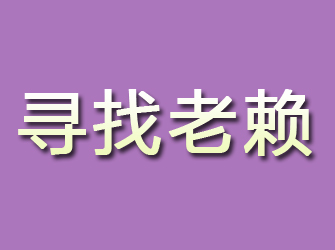 寻找老赖